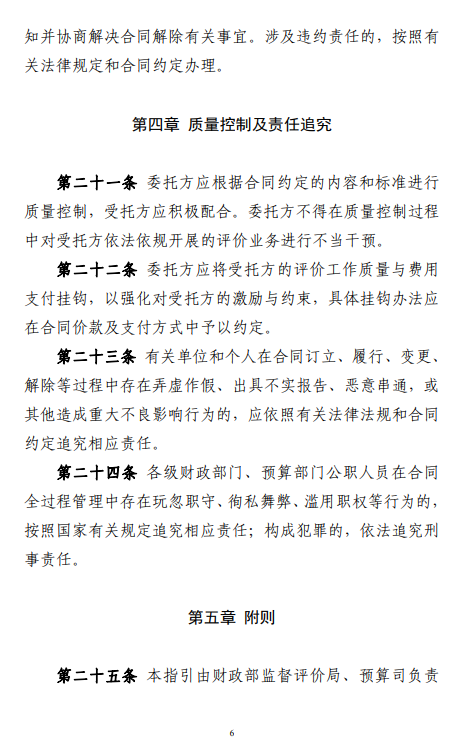 知并协商解决合同解除有关事宜。涉及违约责任的，按照有关法律规定和合同约定办理。

第四章 质量控制及责任追究

第二十一条 委托方应根据合同约定的内容和标准进行质量控制，受托方应积极配合。委托方不得在质量控制过程中对受托方依法依规开展的评价业务进行不当干预。

第二十二条 委托方应将受托方的评价工作质量与费用支付挂钩，以强化对受托方的激励与约束，具体挂钩办法应在合同价款及支付方式中予以约定。

第二十三条 有关单位和个人在合同订立、履行、变更、解除等过程中存在弄虚作假、出具不实报告、恶意串通，或其他造成重大不良影响行为的，应依照有关法律法规和合同约定追究相应责任。

第二十四条 各级财政部门、预算部门公职人员在合同全过程管理中存在玩忽职守、徇私舞弊、滥用职权等行为的，按照国家有关规定追究相应责任；构成犯罪的，依法追究刑事责任。

第五章 附则

第二十五条 本指引由财政部监督评价局、预算司负责

6